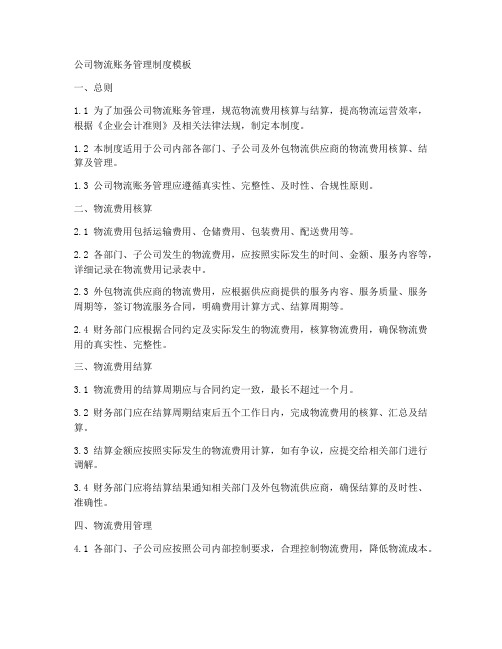 公司物流账务管理制度模板

一、总则

1.1 为了加强公司物流账务管理，规范物流费用核算与结算，提高物流运营效率，根据《企业会计准则》及相关法律法规，制定本制度。

1.2 本制度适用于公司内部各部门、子公司及外包物流供应商的物流费用核算、结算及管理。

1.3 公司物流账务管理应遵循真实性、完整性、及时性、合规性原则。

二、物流费用核算

2.1 物流费用包括运输费用、仓储费用、包装费用、配送费用等。

2.2 各部门、子公司发生的物流费用，应按照实际发生的时间、金额、服务内容等，详细记录在物流费用记录表中。

2.3 外包物流供应商的物流费用，应根据供应商提供的服务内容、服务质量、服务周期等，签订物流服务合同，明确费用计算方式、结算周期等。

2.4 财务部门应根据合同约定及实际发生的物流费用，核算物流费用，确保物流费用的真实性、完整性。

三、物流费用结算

3.1 物流费用的结算周期应与合同约定一致，最长不超过一个月。

3.2 财务部门应在结算周期结束后五个工作日内，完成物流费用的核算、汇总及结算。

3.3 结算金额应按照实际发生的物流费用计算，如有争议，应提交给相关部门进行调解。

3.4 财务部门应将结算结果通知相关部门及外包物流供应商，确保结算的及时性、准确性。

四、物流费用管理

4.1 各部门、子公司应按照公司内部控制要求，合理控制物流费用，降低物流成本。